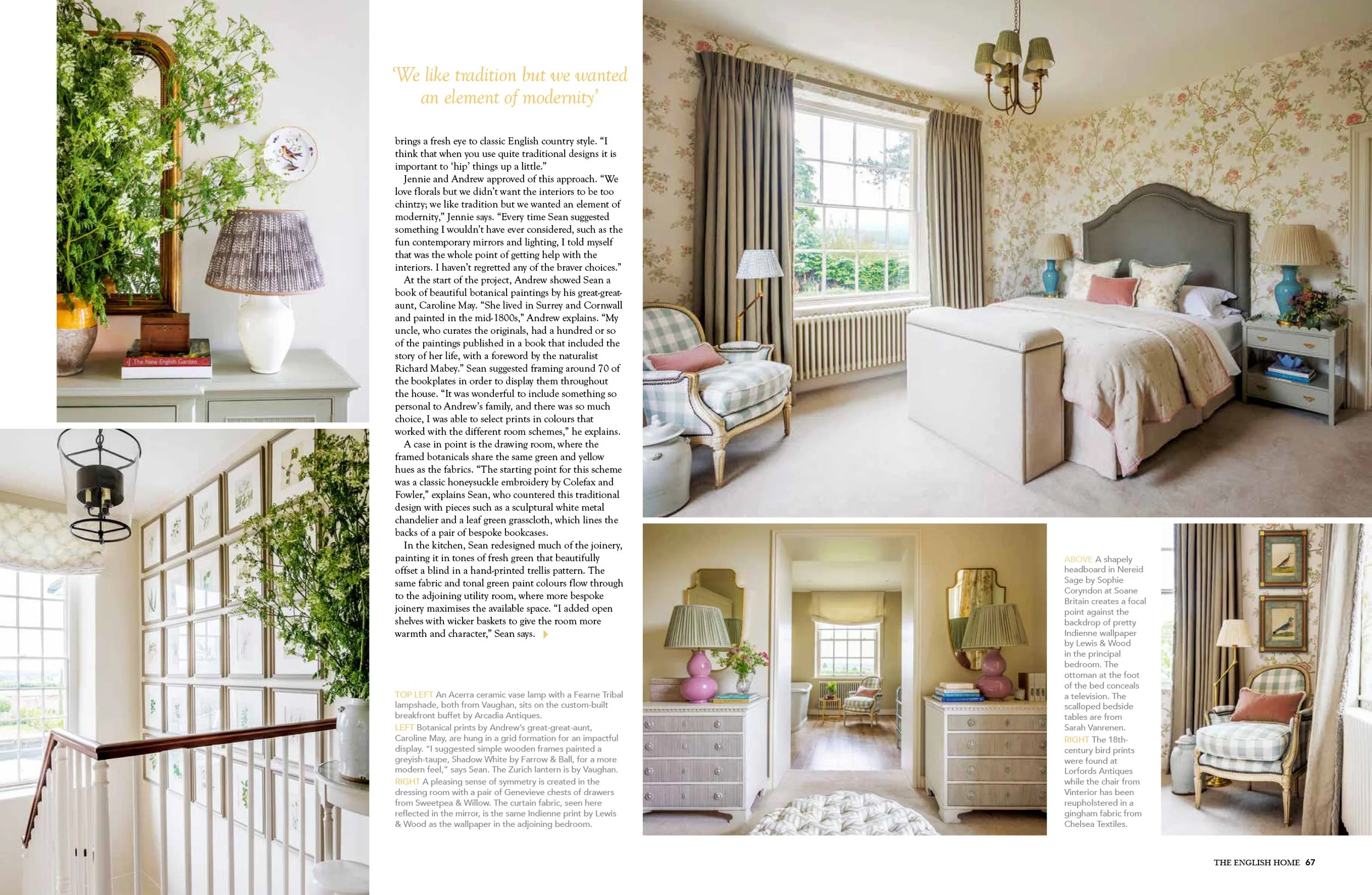 The New English Garden

'We like tradition but we wanted an element of modernity'

brings a fresh eye to classic English country style. "I think that when you use quite traditional designs it is important to 'hip' things up a little."

Jennie and Andrew approved of this approach. "We love florals but we didn't want the interiors to be too chintzy; we like tradition but we wanted an element of modernity," Jennie says. "Every time Sean suggested something I wouldn't have ever considered, such as the fun contemporary mirrors and lighting, I told myself that was the whole point of getting help with the interiors. I haven't regretted any of the braver choices."

At the start of the project, Andrew showed Sean a book of beautiful botanical paintings by his great-great-aunt, Caroline May. "She lived in Surrey and Cornwall and painted in the mid-1800s," Andrew explains. "My uncle, who curates the originals, had a hundred or so of the paintings published in a book that included the story of her life, with a foreword by the naturalist Richard Mabey." Sean suggested framing around 70 of the bookplates in order to display them throughout the house. "It was wonderful to include something so personal to Andrew's family, and there was so much choice, I was able to select prints in colours that worked with the different room schemes," he explains.

A case in point is the drawing room, where the framed botanicals share the same green and yellow hues as the fabrics. "The starting point for this scheme was a classic honeysuckle embroidery by Colefax and Fowler," explains Sean, who countered this traditional design with pieces such as a sculptural white metal chandelier and a leaf green grasscloth, which lines the backs of a pair of bespoke bookcases.

In the kitchen, Sean redesigned much of the joinery, painting it in tones of fresh green that beautifully offset a blind in a hand-printed trellis pattern. The same fabric and tonal green paint colours flow through to the adjoining utility room, where more bespoke joinery maximises the available space. "I added open shelves with wicker baskets to give the room more warmth and character," Sean says.

TOP LEFT An Acerra ceramic vase lamp with a Fearne Tribal lampshade, both from Vaughan, sits on the custom-built breakfront buffet by Arcadia Antiques.
LEFT Botanical prints by Andrew's great-great-aunt, Caroline May, are hung in a grid formation for an impactful display. "I suggested simple wooden frames painted a greyish-taupe, Shadow White by Farrow & Ball, for a more modern feel," says Sean. The Zurich lantern is by Vaughan.
RIGHT A pleasing sense of symmetry is created in the dressing room with a pair of Genevieve chests of drawers from Sweetpea & Willow. The curtain fabric, seen here reflected in the mirror, is the same Indienne print by Lewis & Wood as the wallpaper in the adjoining bedroom.

ABOVE A shapely headboard in Nereid Sage by Sophie Coryndon at Soane Britain creates a focal point against the backdrop of pretty Indienne wallpaper by Lewis & Wood in the principal bedroom. The ottoman at the foot of the bed conceals a television. The scalloped bedside tables are from Sarah Vanrenen.
RIGHT The 18th-century bird prints were found at Lorfords Antiques while the chair from Vinterior has been reupholstered in a gingham fabric from Chelsea Textiles.

THE ENGLISH HOME 67